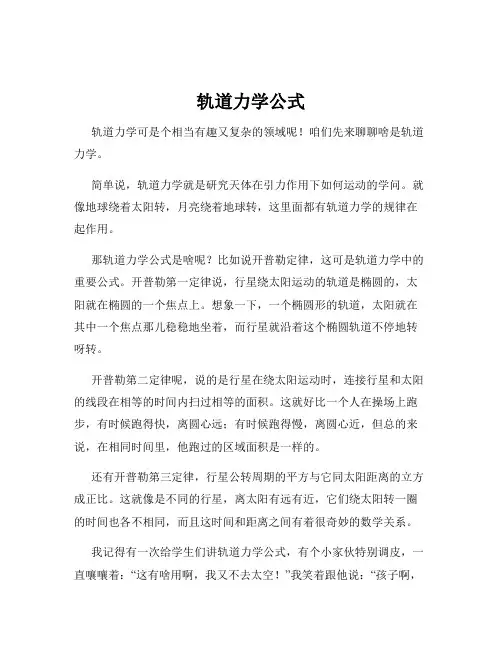 轨道力学公式

轨道力学可是个相当有趣又复杂的领域呢！咱们先来聊聊啥是轨道力学。

简单说，轨道力学就是研究天体在引力作用下如何运动的学问。就像地球绕着太阳转，月亮绕着地球转，这里面都有轨道力学的规律在起作用。

那轨道力学公式是啥呢？比如说开普勒定律，这可是轨道力学中的重要公式。开普勒第一定律说，行星绕太阳运动的轨道是椭圆的，太阳就在椭圆的一个焦点上。想象一下，一个椭圆形的轨道，太阳就在其中一个焦点那儿稳稳地坐着，而行星就沿着这个椭圆轨道不停地转呀转。

开普勒第二定律呢，说的是行星在绕太阳运动时，连接行星和太阳的线段在相等的时间内扫过相等的面积。这就好比一个人在操场上跑步，有时候跑得快，离圆心远；有时候跑得慢，离圆心近，但总的来说，在相同时间里，他跑过的区域面积是一样的。

还有开普勒第三定律，行星公转周期的平方与它同太阳距离的立方成正比。这就像是不同的行星，离太阳有远有近，它们绕太阳转一圈的时间也各不相同，而且这时间和距离之间有着很奇妙的数学关系。

我记得有一次给学生们讲轨道力学公式，有个小家伙特别调皮，一直嚷嚷着：“这有啥用啊，我又不去太空！”我笑着跟他说：“孩子啊，